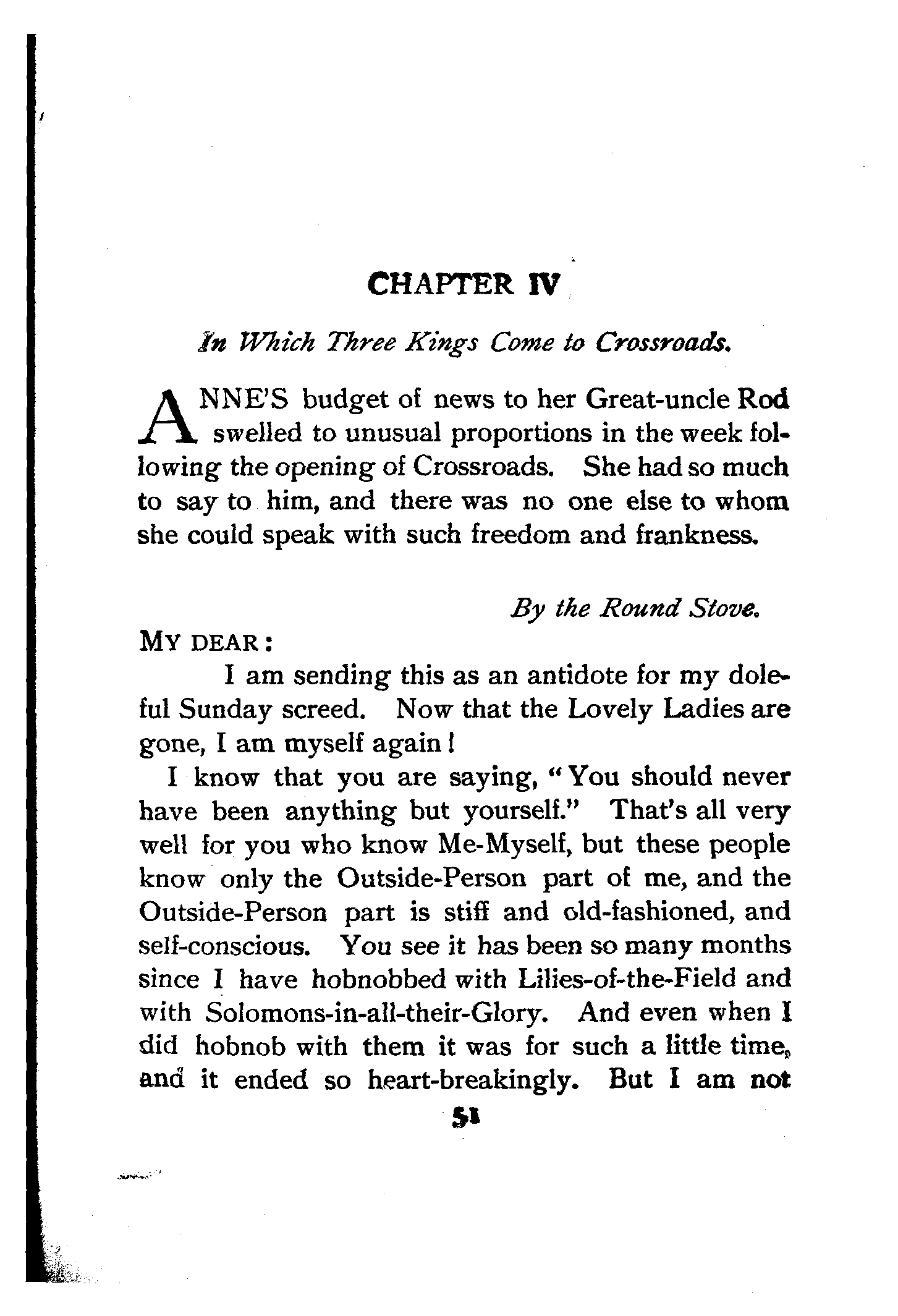 CHAPTER IV

In Which Three Kings Come to Crossroads.

ANNE'S budget of news to her Great-uncle Rod swelled to unusual proportions in the week following the opening of Crossroads. She had so much to say to him, and there was no one else to whom she could speak with such freedom and frankness.

By the Round Stove.

MY DEAR:

I am sending this as an antidote for my doleful Sunday screed. Now that the Lovely Ladies are gone, I am myself again!

I know that you are saying, "You should never have been anything but yourself." That's all very well for you who know Me-Myself, but these people know only the Outside-Person part of me, and the Outside-Person part is stiff and old-fashioned, and self-conscious. You see it has been so many months since I have hobnobbed with Lilies-of-the-Field and with Solomons-in-all-their-Glory. And even when I did hobnob with them it was for such a little time, and it ended so heart-breakingly. But I am not

51